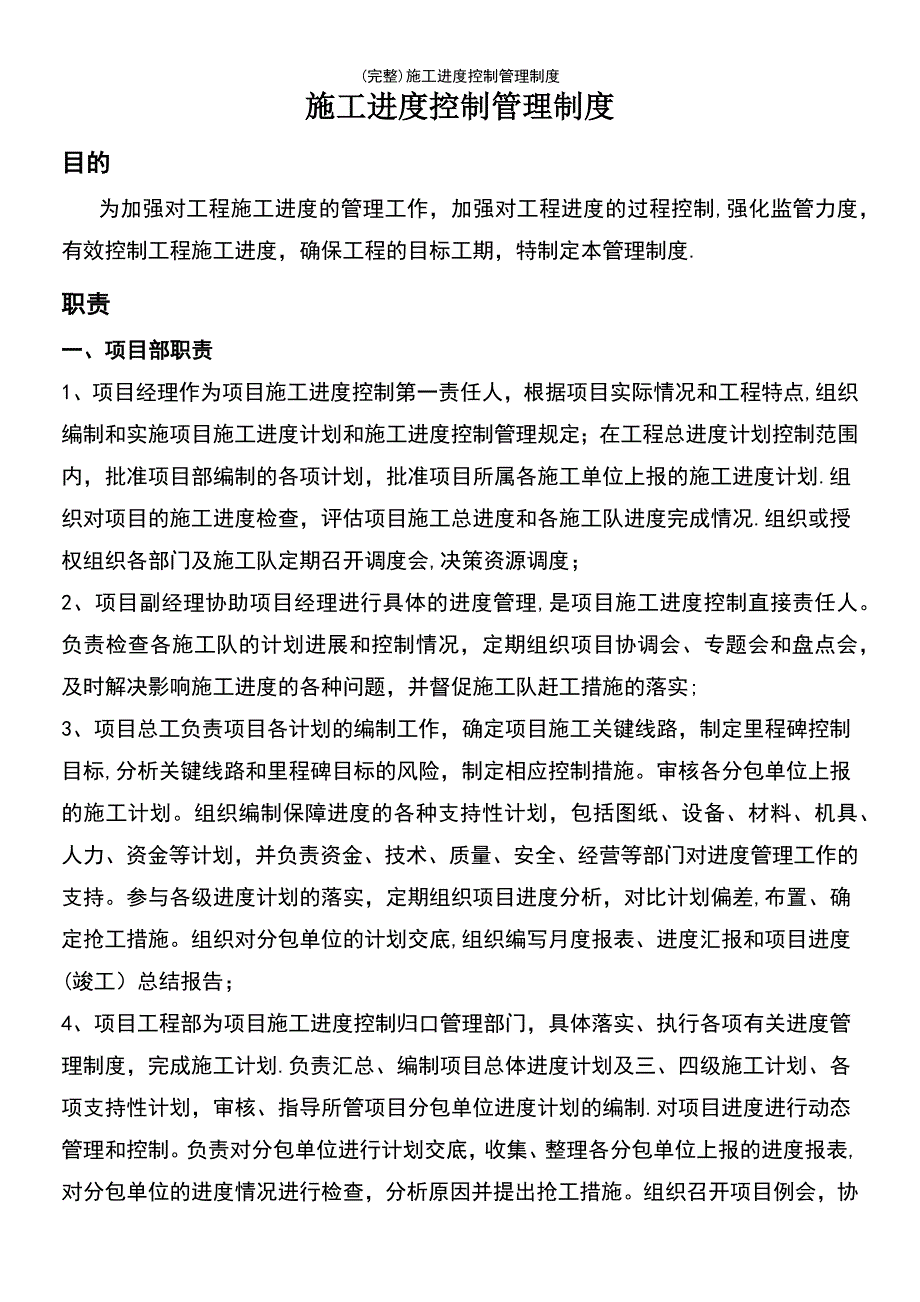 (完整)施工进度控制管理制度

施工进度控制管理制度

目的

为加强对工程施工进度的管理工作，加强对工程进度的过程控制,强化监管力度，有效控制工程施工进度，确保工程的目标工期，特制定本管理制度.

职责

一、项目部职责

1、项目经理作为项目施工进度控制第一责任人，根据项目实际情况和工程特点,组织编制和实施项目施工进度计划和施工进度控制管理规定；在工程总进度计划控制范围内，批准项目部编制的各项计划，批准项目所属各施工单位上报的施工进度计划.组织对项目的施工进度检查，评估项目施工总进度和各施工队进度完成情况.组织或授权组织各部门及施工队定期召开调度会,决策资源调度；

2、项目副经理协助项目经理进行具体的进度管理,是项目施工进度控制直接责任人。负责检查各施工队的计划进展和控制情况，定期组织项目协调会、专题会和盘点会，及时解决影响施工进度的各种问题，并督促施工队赶工措施的落实;

3、项目总工负责项目各计划的编制工作，确定项目施工关键线路，制定里程碑控制目标,分析关键线路和里程碑目标的风险，制定相应控制措施。审核各分包单位上报的施工计划。组织编制保障进度的各种支持性计划，包括图纸、设备、材料、机具、人力、资金等计划，并负责资金、技术、质量、安全、经营等部门对进度管理工作的支持。参与各级进度计划的落实，定期组织项目进度分析，对比计划偏差,布置、确定抢工措施。组织对分包单位的计划交底,组织编写月度报表、进度汇报和项目进度(竣工）总结报告；

4、项目工程部为项目施工进度控制归口管理部门，具体落实、执行各项有关进度管理制度，完成施工计划.负责汇总、编制项目总体进度计划及三、四级施工计划、各项支持性计划，审核、指导所管项目分包单位进度计划的编制.对项目进度进行动态管理和控制。负责对分包单位进行计划交底，收集、整理各分包单位上报的进度报表,对分包单位的进度情况进行检查，分析原因并提出抢工措施。组织召开项目例会，协